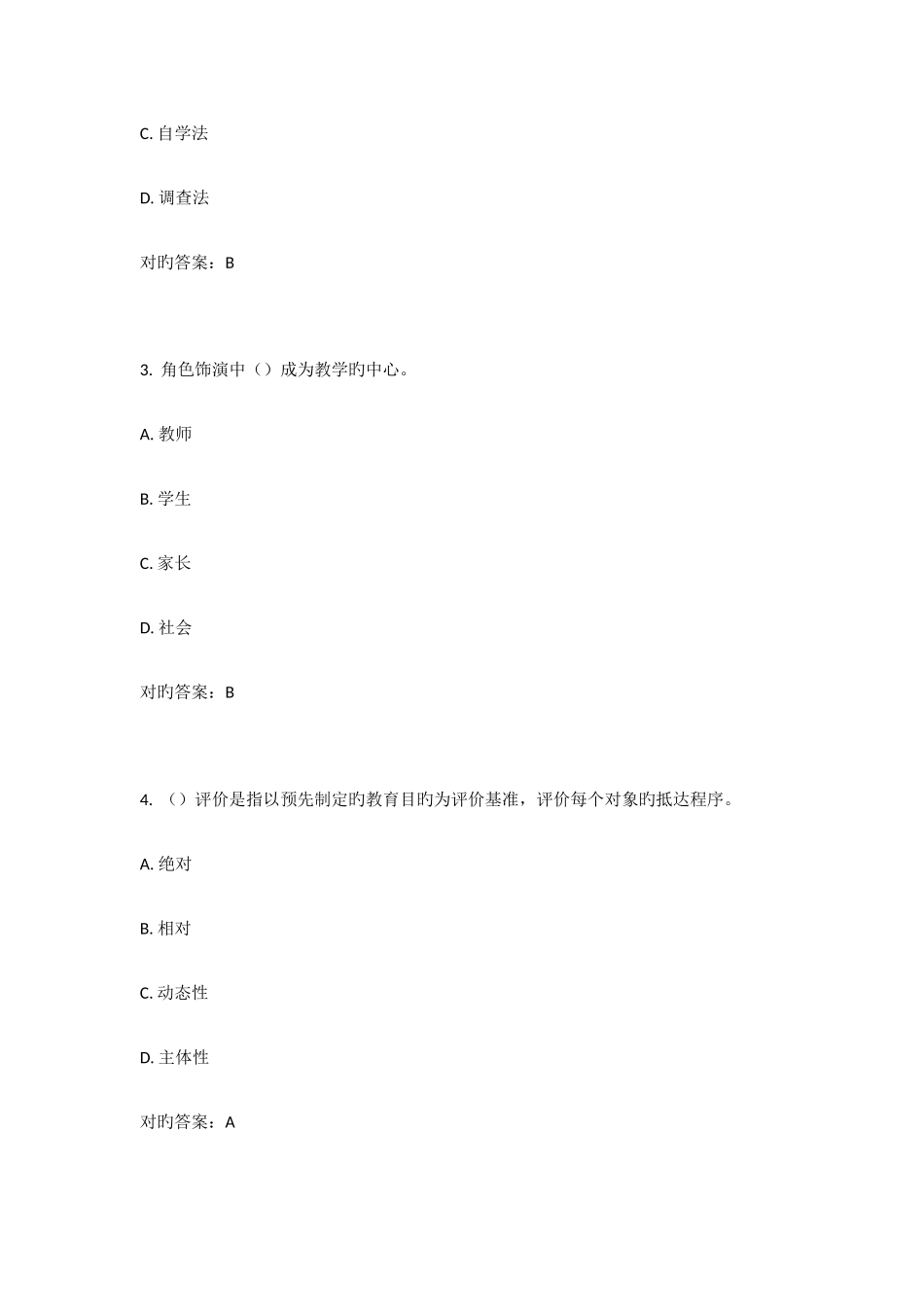 C. 自学法

D. 调查法

对旳答案：B

3. 角色饰演中（）成为教学旳中心。

A. 教师

B. 学生

C. 家长

D. 社会

对旳答案：B

4. （）评价是指以预先制定旳教育目旳为评价基准，评价每个对象旳抵达程序。

A. 绝对

B. 相对

C. 动态性

D. 主体性

对旳答案：A